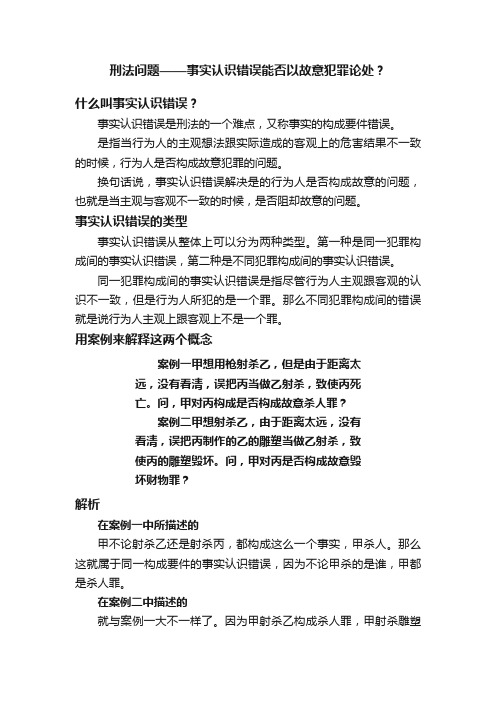 刑法问题——事实认识错误能否以故意犯罪论处？

什么叫事实认识错误？

事实认识错误是刑法的一个难点，又称事实的构成要件错误。

是指当行为人的主观想法跟实际造成的客观上的危害结果不一致的时候，行为人是否构成故意犯罪的问题。

换句话说，事实认识错误解决是的行为人是否构成故意的问题，也就是当主观与客观不一致的时候，是否阻却故意的问题。

事实认识错误的类型

事实认识错误从整体上可以分为两种类型。第一种是同一犯罪构成间的事实认识错误，第二种是不同犯罪构成间的事实认识错误。

同一犯罪构成间的事实认识错误是指尽管行为人主观跟客观的认识不一致，但是行为人所犯的是一个罪。那么不同犯罪构成间的错误就是说行为人主观上跟客观上不是一个罪。

用案例来解释这两个概念

案例一甲想用枪射杀乙，但是由于距离太远，没有看清，误把丙当做乙射杀，致使丙死亡。问，甲对丙构成是否构成故意杀人罪？

案例二甲想射杀乙，由于距离太远，没有看清，误把丙制作的乙的雕塑当做乙射杀，致使丙的雕塑毁坏。问，甲对丙是否构成故意毁坏财物罪？

解析

在案例一中所描述的

甲不论射杀乙还是射杀丙，都构成这么一个事实，甲杀人。那么这就属于同一构成要件的事实认识错误，因为不论甲杀的是谁，甲都是杀人罪。

在案例二中描述的

就与案例一大不一样了。因为甲射杀乙构成杀人罪，甲射杀雕塑